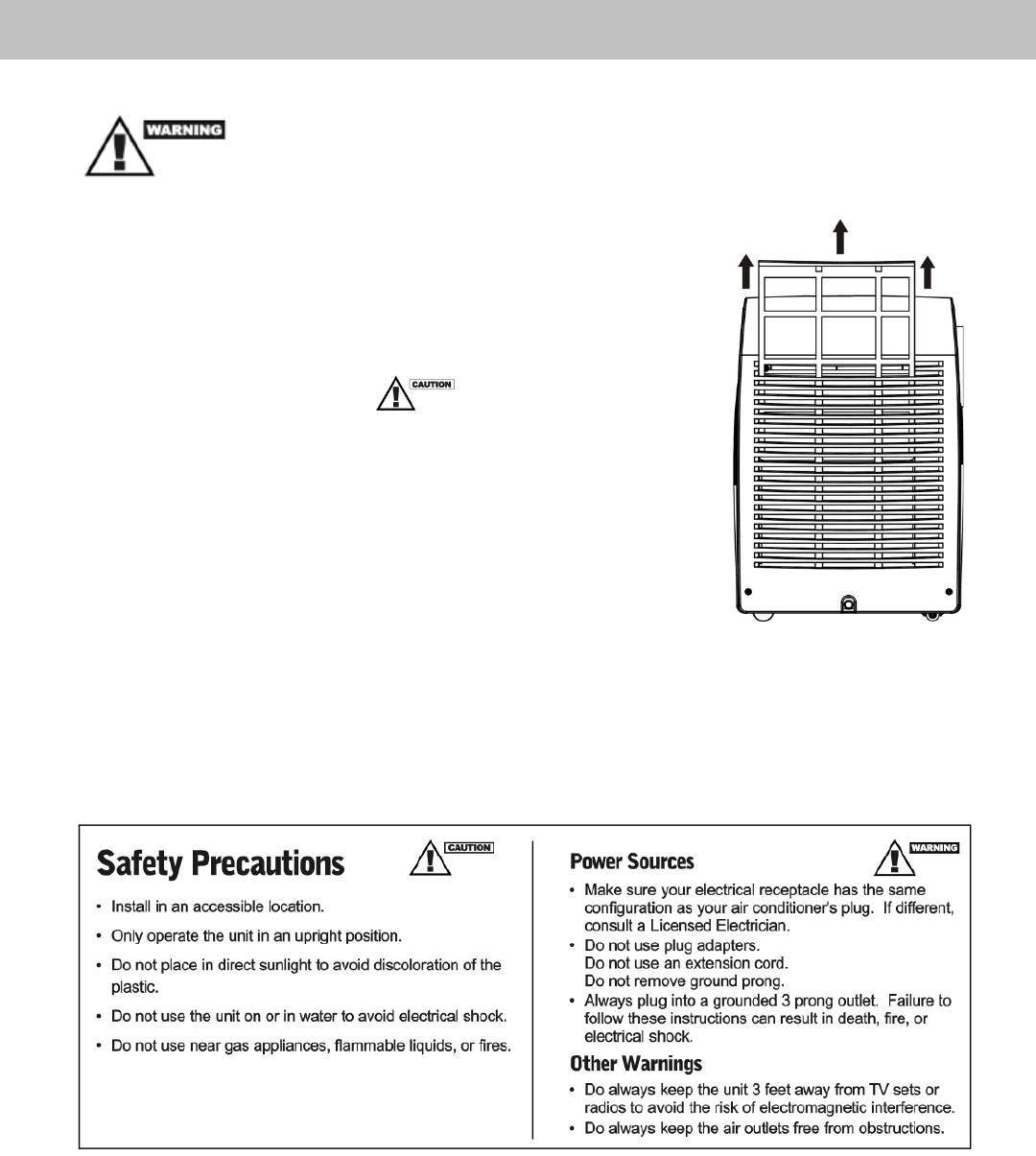 WARNING

CAUTION

Safety Precautions

CAUTION

• Install in an accessible location.

• Only operate the unit in an upright position.

• Do not place in direct sunlight to avoid discoloration of the plastic.

• Do not use the unit on or in water to avoid electrical shock.

• Do not use near gas appliances, flammable liquids, or fires.

Power Sources

WARNING

• Make sure your electrical receptacle has the same configuration as your air conditioner's plug. If different, consult a Licensed Electrician.

• Do not use plug adapters.
Do not use an extension cord.
Do not remove ground prong.

• Always plug into a grounded 3 prong outlet. Failure to follow these instructions can result in death, fire, or electrical shock.

Other Warnings

• Do always keep the unit 3 feet away from TV sets or radios to avoid the risk of electromagnetic interference.

• Do always keep the air outlets free from obstructions.